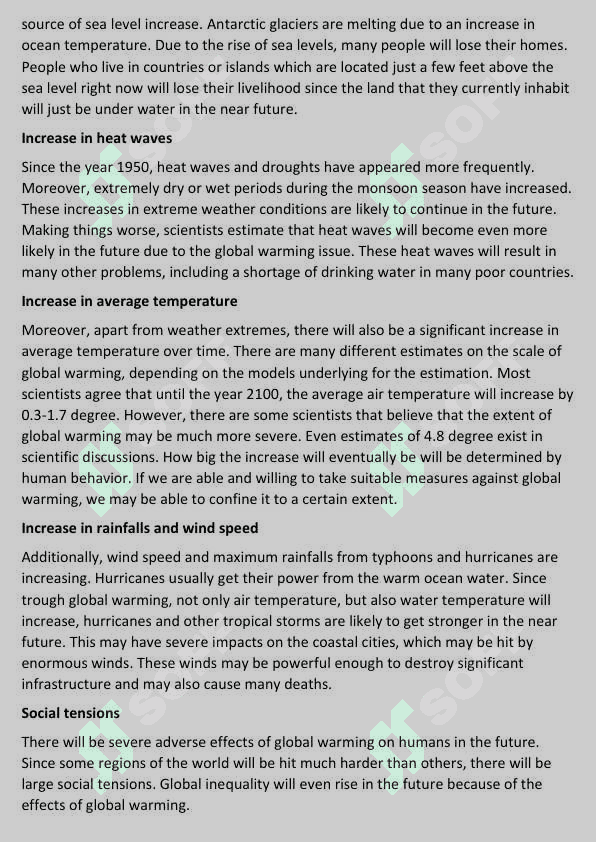 source of sea level increase. Antarctic glaciers are melting due to an increase in ocean temperature. Due to the rise of sea levels, many people will lose their homes. People who live in countries or islands which are located just a few feet above the sea level right now will lose their livelihood since the land that they currently inhabit will just be under water in the near future.

Increase in heat waves

Since the year 1950, heat waves and droughts have appeared more frequently. Moreover, extremely dry or wet periods during the monsoon season have increased. These increases in extreme weather conditions are likely to continue in the future. Making things worse, scientists estimate that heat waves will become even more likely in the future due to the global warming issue. These heat waves will result in many other problems, including a shortage of drinking water in many poor countries.

Increase in average temperature

Moreover, apart from weather extremes, there will also be a significant increase in average temperature over time. There are many different estimates on the scale of global warming, depending on the models underlying for the estimation. Most scientists agree that until the year 2100, the average air temperature will increase by 0.3-1.7 degree. However, there are some scientists that believe that the extent of global warming may be much more severe. Even estimates of 4.8 degree exist in scientific discussions. How big the increase will eventually be will be determined by human behavior. If we are able and willing to take suitable measures against global warming, we may be able to confine it to a certain extent.

Increase in rainfalls and wind speed

Additionally, wind speed and maximum rainfalls from typhoons and hurricanes are increasing. Hurricanes usually get their power from the warm ocean water. Since trough global warming, not only air temperature, but also water temperature will increase, hurricanes and other tropical storms are likely to get stronger in the near future. This may have severe impacts on the coastal cities, which may be hit by enormous winds. These winds may be powerful enough to destroy significant infrastructure and may also cause many deaths.

Social tensions

There will be severe adverse effects of global warming on humans in the future. Since some regions of the world will be hit much harder than others, there will be large social tensions. Global inequality will even rise in the future because of the effects of global warming.